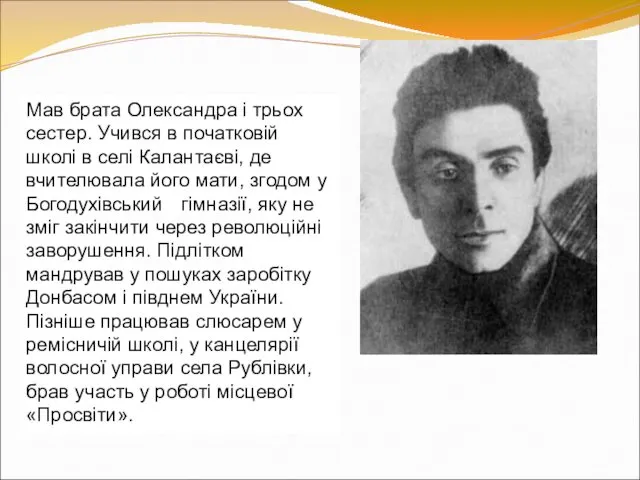 Мав брата Олександра і трьох сестер. Учився в початковій школі в селі Калантаєві, де вчителювала його мати, згодом у Богодухівський гімназії, яку не зміг закінчити через революційні заворушення. Підлітком мандрував у пошуках заробітку Донбасом і півднем України. Пізніше працював слюсарем у ремісничій школі, у канцелярії волосної управи села Рублівки, брав участь у роботі місцевої «Просвіти».